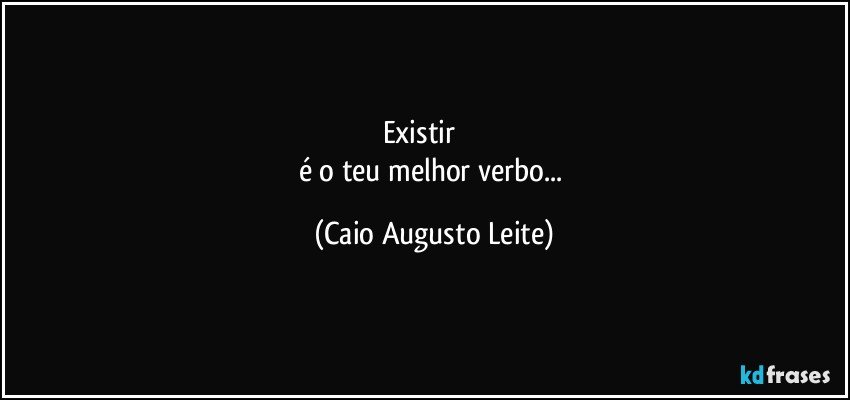 Existir
é o teu melhor verbo...

(Caio Augusto Leite)

kdfrases